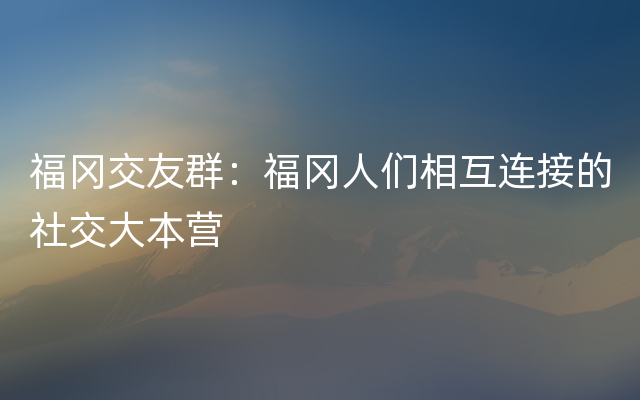 福冈交友群：福冈人们相互连接的社交大本营